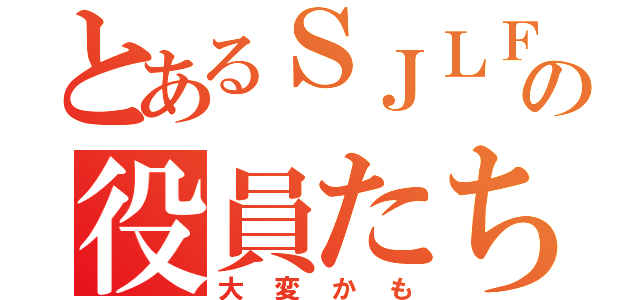 とあるＳＪＬＦの
役員たち
大変かも